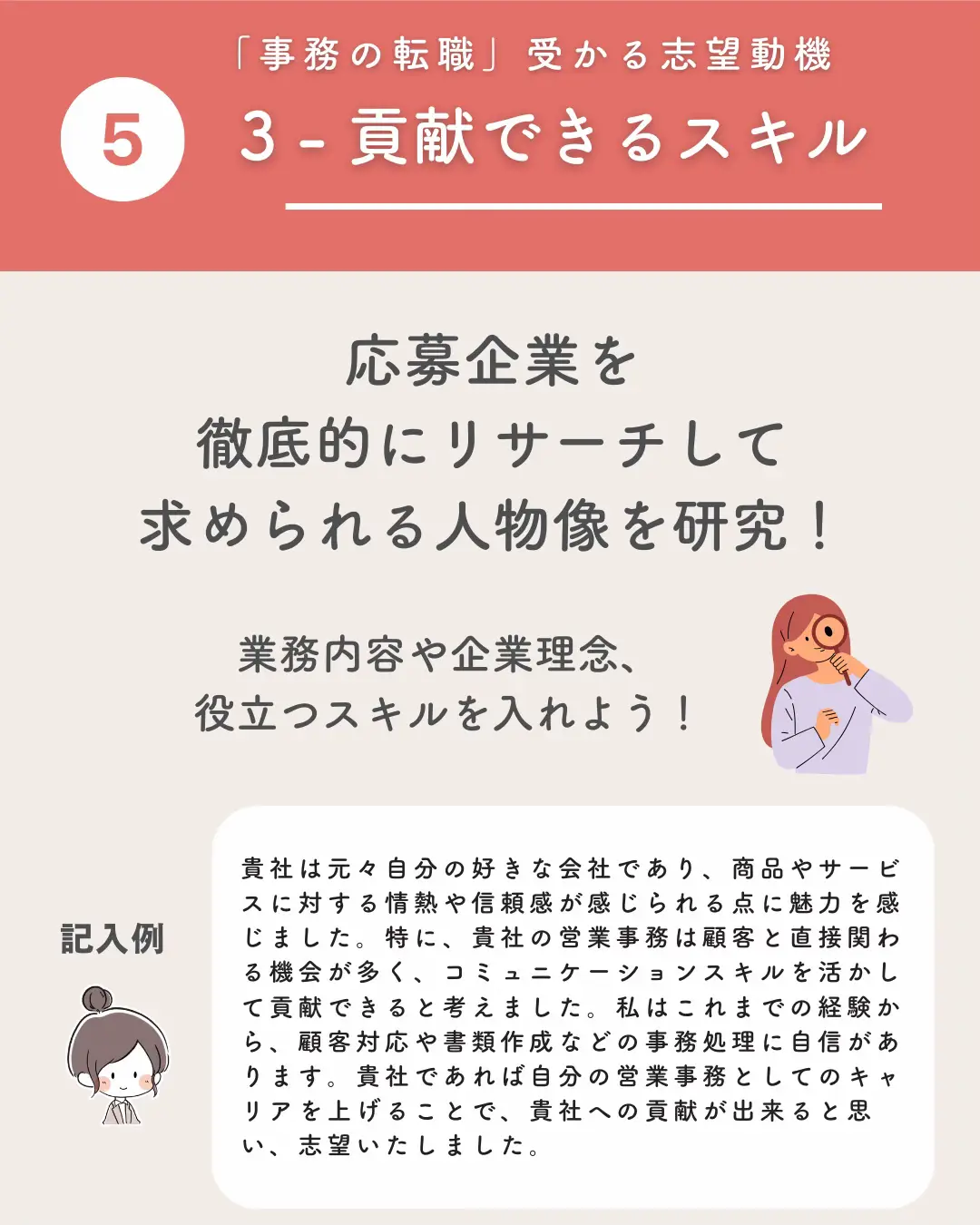 「事務の転職」受かる志望動機

5

3 - 貢献できるスキル

応募企業を
徹底的にリサーチして
求められる人物像を研究！

業務内容や企業理念、
役立つスキルを入れよう！

記入例

貴社は元々自分の好きな会社であり、商品やサービスに対する情熱や信頼感が感じられる点に魅力を感じました。特に、貴社の営業事務は顧客と直接関わる機会が多く、コミュニケーションスキルを活かして貢献できると考えました。私はこれまでの経験から、顧客対応や書類作成などの事務処理に自信があります。貴社であれば自分の営業事務としてのキャリアを上げることで、貴社への貢献が出来ると思い、志望いたしました。